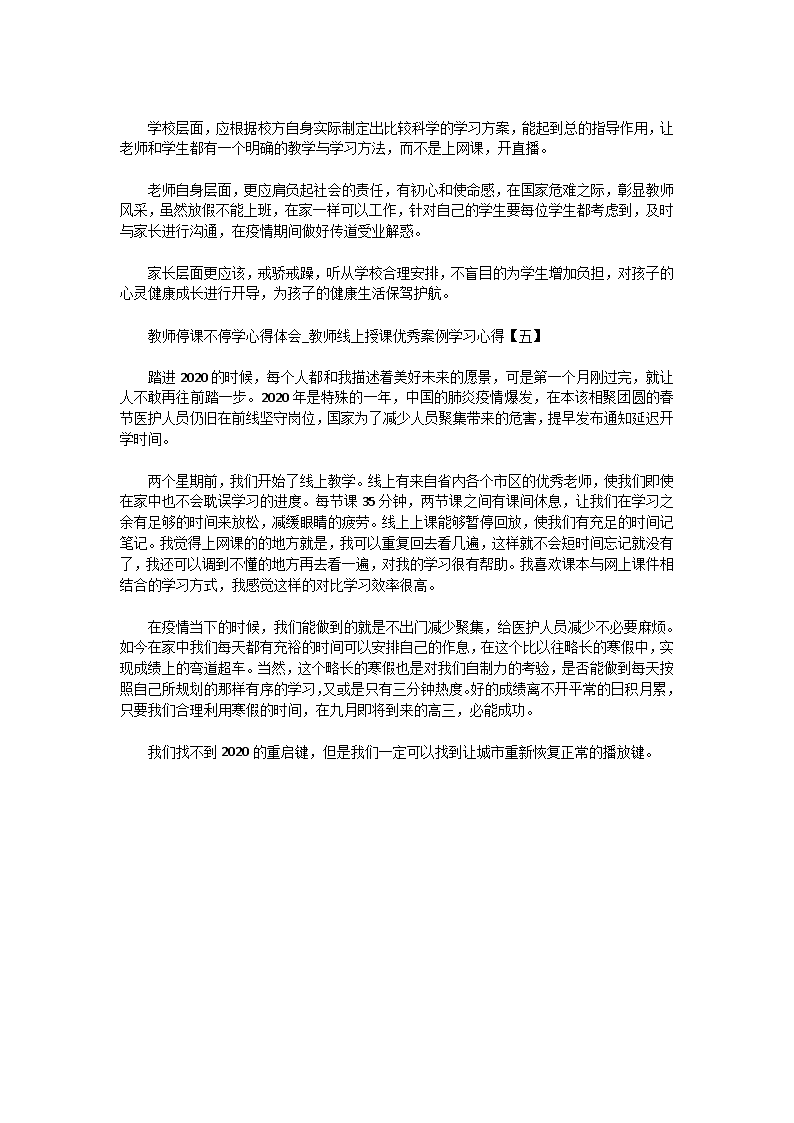 学校层面，应根据校方自身实际制定出比较科学的学习方案，能起到总的指导作用，让老师和学生都有一个明确的教学与学习方法，而不是上网课，开直播。

老师自身层面，更应肩负起社会的责任，有初心和使命感，在国家危难之际，彰显教师风采，虽然放假不能上班，在家一样可以工作，针对自己的学生要每位学生都考虑到，及时与家长进行沟通，在疫情期间做好传道受业解惑。

家长层面更应该，戒骄戒躁，听从学校合理安排，不盲目的为学生增加负担，对孩子的心灵健康成长进行开导，为孩子的健康生活保驾护航。

教师停课不停学心得体会_教师线上授课优秀案例学习心得【五】

踏进 2020 的时候，每个人都和我描述着美好未来的愿景，可是第一个月刚过完，就让人不敢再往前踏一步。2020 年是特殊的一年，中国的肺炎疫情爆发，在本该相聚团圆的春节医护人员仍旧在前线坚守岗位，国家为了减少人员聚集带来的危害，提早发布通知延迟开学时间。

两个星期前，我们开始了线上教学。线上有来自省内各个市区的优秀老师，使我们即使在家中也不会耽误学习的进度。每节课 35 分钟，两节课之间有课间休息，让我们在学习之余有足够的时间来放松，减缓眼睛的疲劳。线上上课能够暂停回放，使我们有充足的时间记笔记。我觉得上网课的的地方就是，我可以重复回去看几遍，这样就不会短时间忘记就没有了，我还可以调到不懂的地方再去看一遍，对我的学习很有帮助。我喜欢课本与网上课件相结合的学习方式，我感觉这样的对比学习效率很高。

在疫情当下的时候，我们能做到的就是不出门减少聚集，给医护人员减少不必要麻烦。如今在家中我们每天都有充裕的时间可以安排自己的作息，在这个比以往略长的寒假中，实现成绩上的弯道超车。当然，这个略长的寒假也是对我们自制力的考验，是否能做到每天按照自己所规划的那样有序的学习，又或是只有三分钟热度。好的成绩离不开平常的日积月累，只要我们合理利用寒假的时间，在九月即将到来的高三，必能成功。

我们找不到 2020 的重启键，但是我们一定可以找到让城市重新恢复正常的播放键。